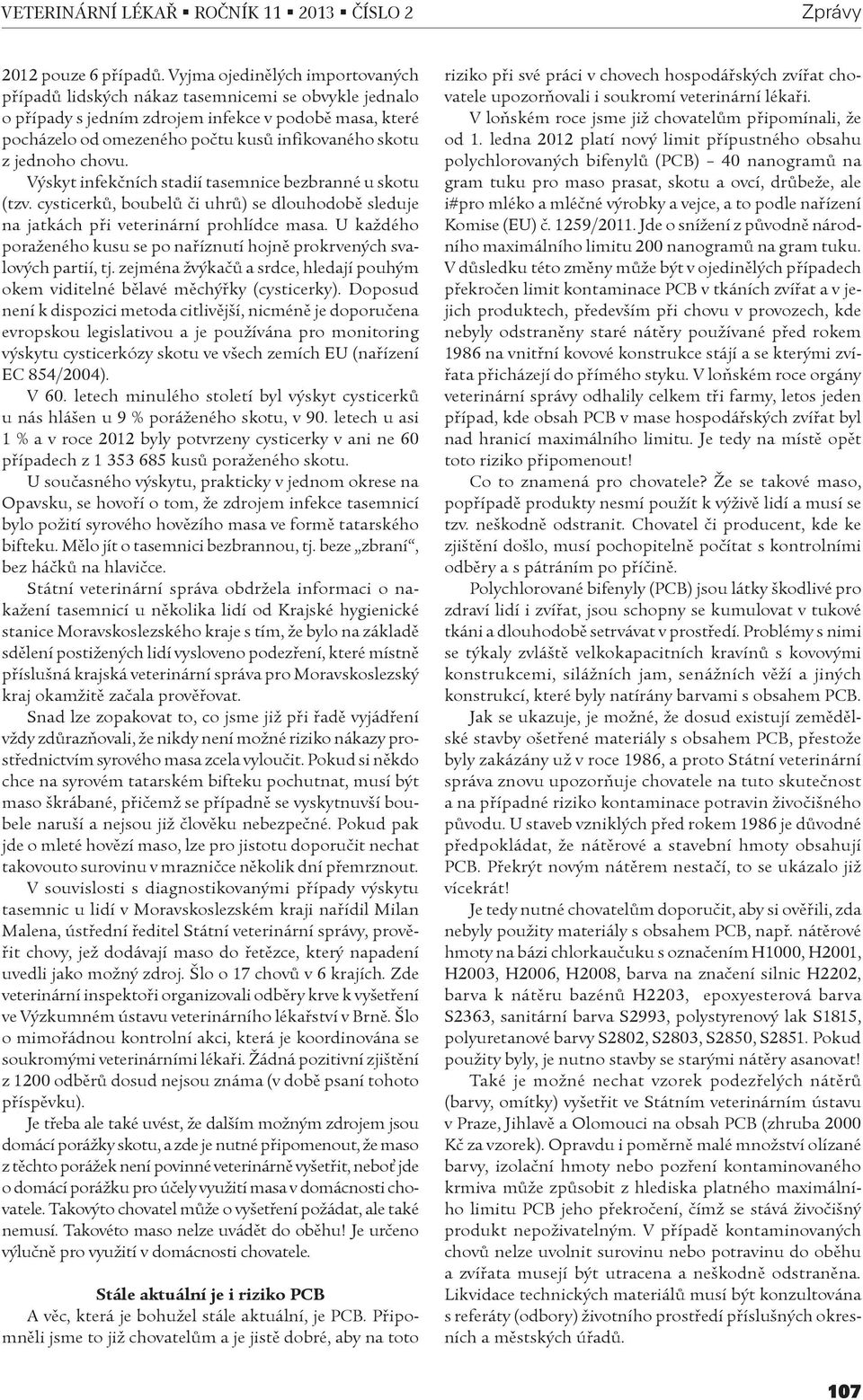 VETERINÁRNÍ LÉKAŘ ▪ ROČNÍK 11 ▪ 2013 ▪ ČÍSLO 2 Zprávy

2012 pouze 6 případů. Vyjma ojedinělých importovaných případů lidských nákaz tasemnicemi se obvykle jednalo o případy s jedním zdrojem infekce v podobě masa, které pocházelo od omezeného počtu kusů infikovaného skotu z jednoho chovu.

Výskyt infekčních stadií tasemnice bezbranné u skotu (tzv. cysticerků, boubelů či uhrů) se dlouhodobě sleduje na jatkách při veterinární prohlídce masa. U každého poraženého kusu se po naříznutí hojně prokrvených svalových partií, tj. zejména žvýkačů a srdce, hledají pouhým okem viditelné bělavé měchýřky (cysticerky). Doposud není k dispozici metoda citlivější, nicméně je doporučena evropskou legislativou a je používána pro monitoring výskytu cysticerkózy skotu ve všech zemích EU (nařízení EC 854/2004).

V 60. letech minulého století byl výskyt cysticerků u nás hlášen u 9 % poráženého skotu, v 90. letech u asi 1 % a v roce 2012 byly potvrzeny cysticerky v ani ne 60 případech z 1 353 685 kusů poraženého skotu.

U současného výskytu, prakticky v jednom okrese na Opavsku, se hovoří o tom, že zdrojem infekce tasemnicí bylo požití syrového hovězího masa ve formě tatarského bifteku. Mělo jít o tasemnici bezbrannou, tj. beze „zbraní“, bez háčků na hlavičce.

Státní veterinární správa obdržela informaci o nakažení tasemnicí u několika lidí od Krajské hygienické stanice Moravskoslezského kraje s tím, že bylo na základě sdělení postižených lidí vysloveno podezření, které místně příslušná krajská veterinární správa pro Moravskoslezský kraj okamžitě začala prověřovat.

Snad lze zopakovat to, co jsme již při řadě vyjádření vždy zdůrazňovali, že nikdy není možné riziko nákazy prostřednictvím syrového masa zcela vyloučit. Pokud si někdo chce na syrovém tatarském bifteku pochutnat, musí být maso škrábané, přičemž se případně se vyskytnuvší boubele naruší a nejsou již člověku nebezpečné. Pokud pak jde o mleté hovězí maso, lze pro jistotu doporučit nechat takovouto surovinu v mrazničce několik dní přemrznout.

V souvislosti s diagnostikovanými případy výskytu tasemnic u lidí v Moravskoslezském kraji nařídil Milan Malena, ústřední ředitel Státní veterinární správy, prověřit chovy, jež dodávají maso do řetězce, který napadení uvedli jako možný zdroj. Šlo o 17 chovů v 6 krajích. Zde veterinární inspektoři organizovali odběry krve k vyšetření ve Výzkumném ústavu veterinárního lékařství v Brně. Šlo o mimořádnou kontrolní akci, která je koordinována se soukromými veterinárními lékaři. Žádná pozitivní zjištění z 1200 odběrů dosud nejsou známa (v době psaní tohoto příspěvku).

Je třeba ale také uvést, že dalším možným zdrojem jsou domácí porážky skotu, a zde je nutné připomenout, že maso z těchto porážek není povinné veterinárně vyšetřit, neboť jde o domácí porážku pro účely využití masa v domácnosti chovatele. Takovýto chovatel může o vyšetření požádat, ale také nemusí. Takovéto maso nelze uvádět do oběhu! Je určeno výlučně pro využití v domácnosti chovatele.

Stále aktuální je i riziko PCB

A věc, která je bohužel stále aktuální, je PCB. Připomněli jsme to již chovatelům a je jistě dobré, aby na toto riziko při své práci v chovech hospodářských zvířat chovatele upozorňovali i soukromí veterinární lékaři.

V loňském roce jsme již chovatelům připomínali, že od 1. ledna 2012 platí nový limit přípustného obsahu polychlorovaných bifenylů (PCB) – 40 nanogramů na gram tuku pro maso prasat, skotu a ovcí, drůbeže, ale i#pro mléko a mléčné výrobky a vejce, a to podle nařízení Komise (EU) č. 1259/2011. Jde o snížení z původně národního maximálního limitu 200 nanogramů na gram tuku. V důsledku této změny může být v ojedinělých případech překročen limit kontaminace PCB v tkáních zvířat a v jejich produktech, především při chovu v provozech, kde nebyly odstraněny staré nátěry používané před rokem 1986 na vnitřní kovové konstrukce stájí a se kterými zvířata přicházejí do přímého styku. V loňském roce orgány veterinární správy odhalily celkem tři farmy, letos jeden případ, kde obsah PCB v mase hospodářských zvířat byl nad hranicí maximálního limitu. Je tedy na místě opět toto riziko připomenout!

Co to znamená pro chovatele? Že se takové maso, popřípadě produkty nesmí použít k výživě lidí a musí se tzv. neškodně odstranit. Chovatel či producent, kde ke zjištění došlo, musí pochopitelně počítat s kontrolními odběry a s pátráním po příčině.

Polychlorované bifenyly (PCB) jsou látky škodlivé pro zdraví lidí i zvířat, jsou schopny se kumulovat v tukové tkáni a dlouhodobě setrvávat v prostředí. Problémy s nimi se týkaly zvláště velkokapacitních kravínů s kovovými konstrukcemi, silážních jam, senážních věží a jiných konstrukcí, které byly natírány barvami s obsahem PCB.

Jak se ukazuje, je možné, že dosud existují zemědělské stavby ošetřené materiály s obsahem PCB, přestože byly zakázány už v roce 1986, a proto Státní veterinární správa znovu upozorňuje chovatele na tuto skutečnost a na případné riziko kontaminace potravin živočišného původu. U staveb vzniklých před rokem 1986 je důvodné předpokládat, že nátěrové a stavební hmoty obsahují PCB. Překrýt novým nátěrem nestačí, to se ukázalo již vícekrát!

Je tedy nutné chovatelům doporučit, aby si ověřili, zda nebyly použity materiály s obsahem PCB, např. nátěrové hmoty na bázi chlorkaučuku s označením H1000, H2001, H2003, H2006, H2008, barva na značení silnic H2202, barva k nátěru bazénů H2203, epoxyesterová barva S2363, sanitární barva S2993, polystyrenový lak S1815, polyuretanové barvy S2802, S2803, S2850, S2851. Pokud použity byly, je nutno stavby se starými nátěry asanovat!

Také je možné nechat vzorek podezřelých nátěrů (barvy, omítky) vyšetřit ve Státním veterinárním ústavu v Praze, Jihlavě a Olomouci na obsah PCB (zhruba 2000 Kč za vzorek). Opravdu i poměrně malé množství olízané barvy, izolační hmoty nebo pozření kontaminovaného krmiva může způsobit z hlediska platného maximálního limitu PCB jeho překročení, čímž se stává živočišný produkt nepoživatelným. V případě kontaminovaných chovů nelze uvolnit surovinu nebo potravinu do oběhu a zvířata musejí být utracena a neškodně odstraněna. Likvidace technických materiálů musí být konzultována s referáty (odbory) životního prostředí příslušných okresních a městských úřadů.

107